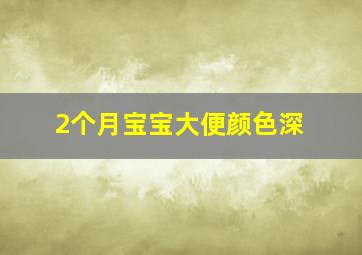 2个月宝宝大便颜色深